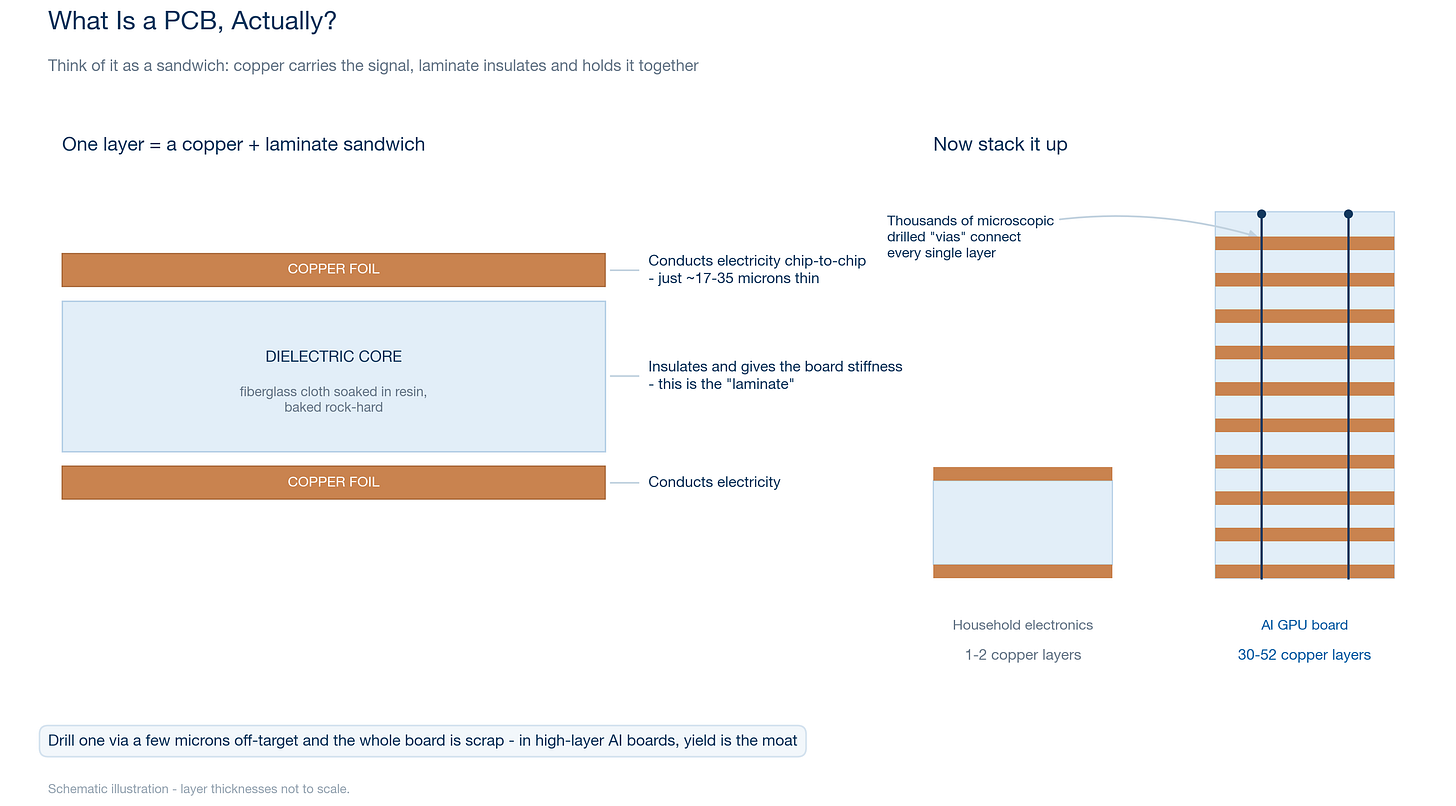 What Is a PCB, Actually?

Think of it as a sandwich: copper carries the signal, laminate insulates and holds it together

One layer = a copper + laminate sandwich

COPPER FOIL

Conducts electricity chip-to-chip - just ~17-35 microns thin

DIELECTRIC CORE

fiberglass cloth soaked in resin, baked rock-hard

Insulates and gives the board stiffness - this is the "laminate"

COPPER FOIL

Conducts electricity

Now stack it up

Thousands of microscopic drilled "vias" connect every single layer

Household electronics

1-2 copper layers

AI GPU board

30-52 copper layers

Drill one via a few microns off-target and the whole board is scrap - in high-layer AI boards, yield is the moat

Schematic illustration - layer thicknesses not to scale.